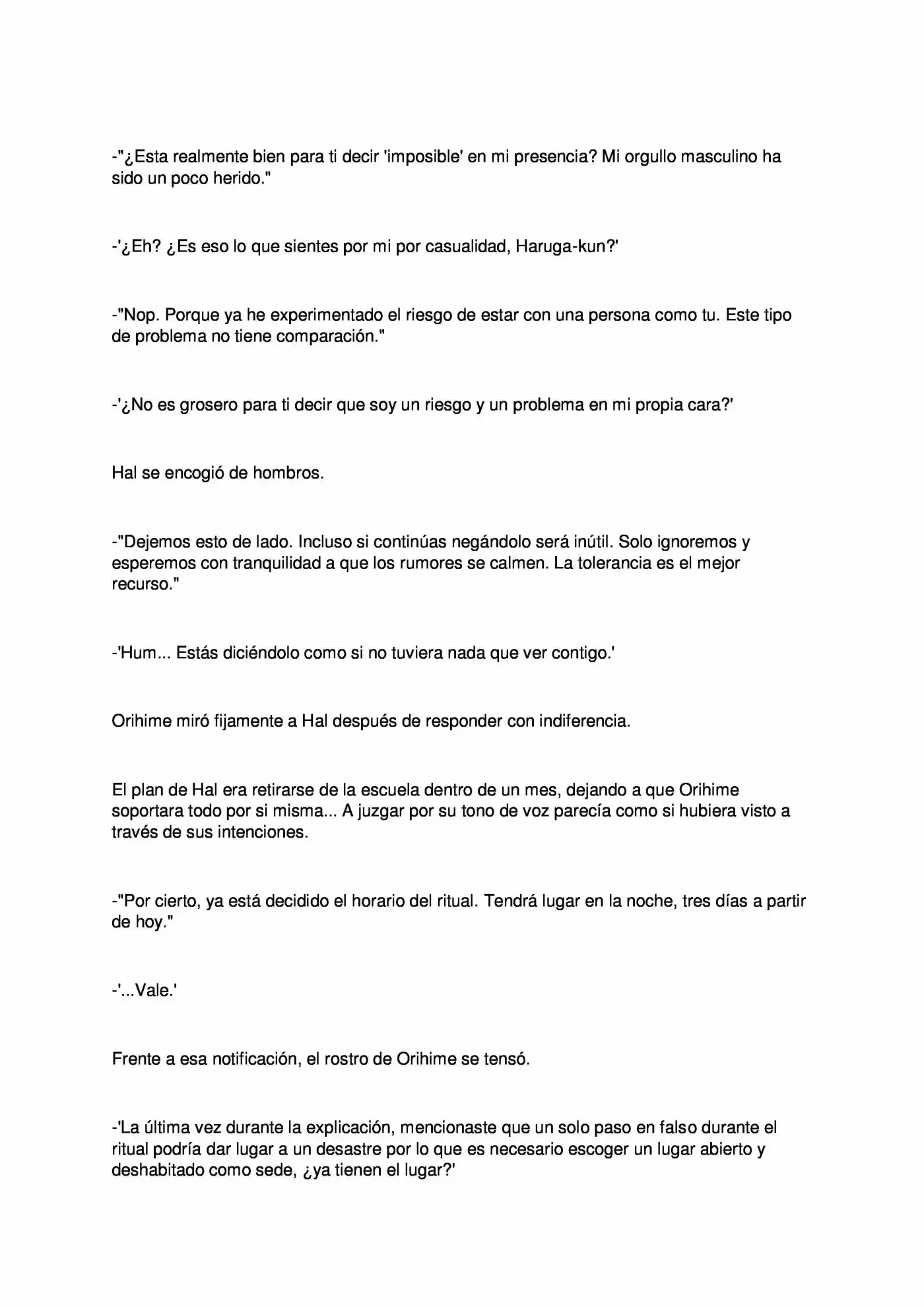 -"¿Esta realmente bien para ti decir 'imposible' en mi presencia? Mi orgullo masculino ha sido un poco herido."

-'¿Eh? ¿Es eso lo que sientes por mi por casualidad, Haruga-kun?'

-"Nop. Porque ya he experimentado el riesgo de estar con una persona como tu. Este tipo de problema no tiene comparación."

-'¿No es grosero para ti decir que soy un riesgo y un problema en mi propia cara?'

Hal se encogió de hombros.

-"Dejemos esto de lado. Incluso si continúas negándolo será inútil. Solo ignoremos y esperemos con tranquilidad a que los rumores se calmen. La tolerancia es el mejor recurso."

-'Hum... Estás diciéndolo como si no tuviera nada que ver contigo.'

Orihime miró fijamente a Hal después de responder con indiferencia.

El plan de Hal era retirarse de la escuela dentro de un mes, dejando a que Orihime soportara todo por si misma... A juzgar por su tono de voz parecía como si hubiera visto a través de sus intenciones.

-"Por cierto, ya está decidido el horario del ritual. Tendrá lugar en la noche, tres días a partir de hoy."

-'...Vale.'

Frente a esa notificación, el rostro de Orihime se tensó.

-'La última vez durante la explicación, mencionaste que un solo paso en falso durante el ritual podría dar lugar a un desastre por lo que es necesario escoger un lugar abierto y deshabitado como sede, ¿ya tienen el lugar?'